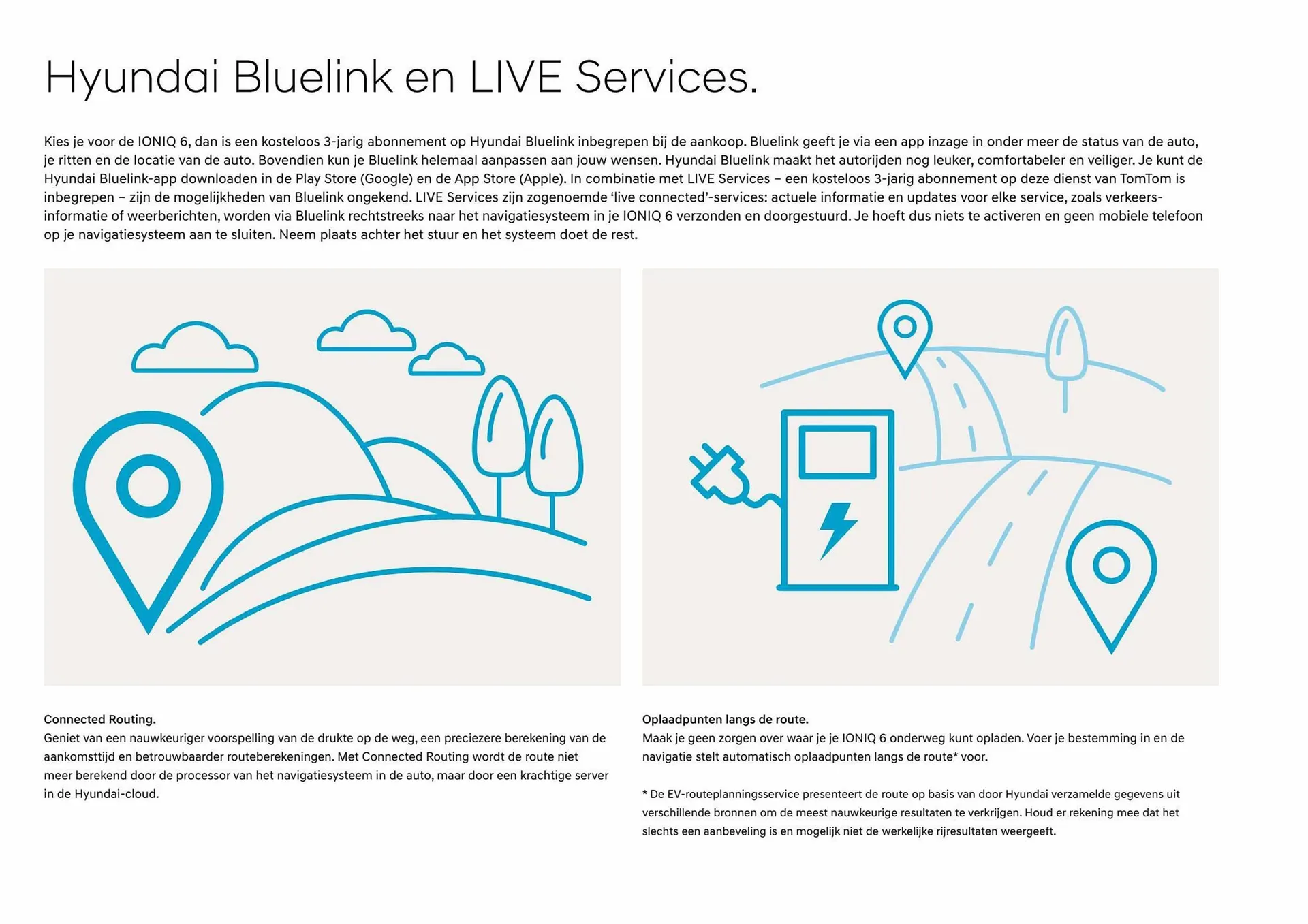 Hyundai Bluelink en LIVE Services.

Kies je voor de IONIQ 6, dan is een kosteloos 3-jarig abonnement op Hyundai Bluelink inbegrepen bij de aankoop. Bluelink geeft je via een app inzage in onder meer de status van de auto, je ritten en de locatie van de auto. Bovendien kun je Bluelink helemaal aanpassen aan jouw wensen. Hyundai Bluelink maakt het autorijden nog leuker, comfortabeler en veiliger. Je kunt de Hyundai Bluelink-app downloaden in de Play Store (Google) en de App Store (Apple). In combinatie met LIVE Services – een kosteloos 3-jarig abonnement op deze dienst van TomTom is inbegrepen – zijn de mogelijkheden van Bluelink ongekend. LIVE Services zijn zogenoemde 'live connected'-services: actuele informatie en updates voor elke service, zoals verkeersinformatie of weerberichten, worden via Bluelink rechtstreeks naar het navigatiesysteem in je IONIQ 6 verzonden en doorgestuurd. Je hoeft dus niets te activeren en geen mobiele telefoon op je navigatiesysteem aan te sluiten. Neem plaats achter het stuur en het systeem doet de rest.

Connected Routing.
Geniet van een nauwkeuriger voorspelling van de drukte op de weg, een preciezere berekening van de aankomsttijd en betrouwbaarder routeberekeningen. Met Connected Routing wordt de route niet meer berekend door de processor van het navigatiesysteem in de auto, maar door een krachtige server in de Hyundai-cloud.

Oplaadpunten langs de route.
Maak je geen zorgen over waar je je IONIQ 6 onderweg kunt opladen. Voer je bestemming in en de navigatie stelt automatisch oplaadpunten langs de route* voor.

* De EV-routeplanningsservice presenteert de route op basis van door Hyundai verzamelde gegevens uit verschillende bronnen om de meest nauwkeurige resultaten te verkrijgen. Houd er rekening mee dat het slechts een aanbeveling is en mogelijk niet de werkelijke rijresultaten weergeeft.